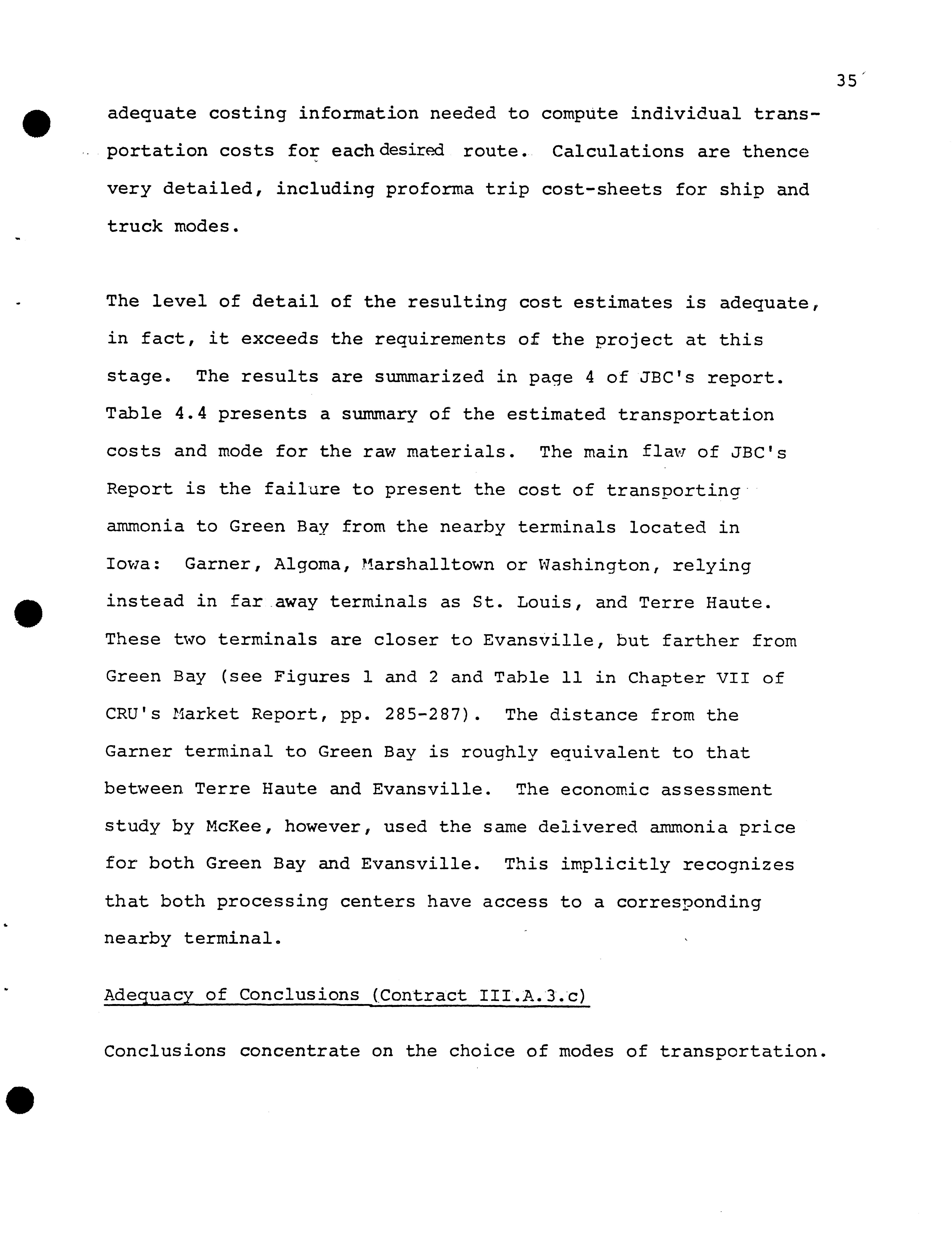 35

adequate costing information needed to compute individual transportation costs for each desired route. Calculations are thence very detailed, including proforma trip cost-sheets for ship and truck modes.

The level of detail of the resulting cost estimates is adequate, in fact, it exceeds the requirements of the project at this stage. The results are summarized in page 4 of JBC's report. Table 4.4 presents a summary of the estimated transportation costs and mode for the raw materials. The main flaw of JBC's Report is the failure to present the cost of transporting ammonia to Green Bay from the nearby terminals located in Iowa: Garner, Algoma, Marshalltown or Washington, relying instead in far away terminals as St. Louis, and Terre Haute. These two terminals are closer to Evansville, but farther from Green Bay (see Figures 1 and 2 and Table 11 in Chapter VII of CRU's Market Report, pp. 285-287). The distance from the Garner terminal to Green Bay is roughly equivalent to that between Terre Haute and Evansville. The economic assessment study by McKee, however, used the same delivered ammonia price for both Green Bay and Evansville. This implicitly recognizes that both processing centers have access to a corresponding nearby terminal.

Adequacy of Conclusions (Contract III.A.3.c)

Conclusions concentrate on the choice of modes of transportation.